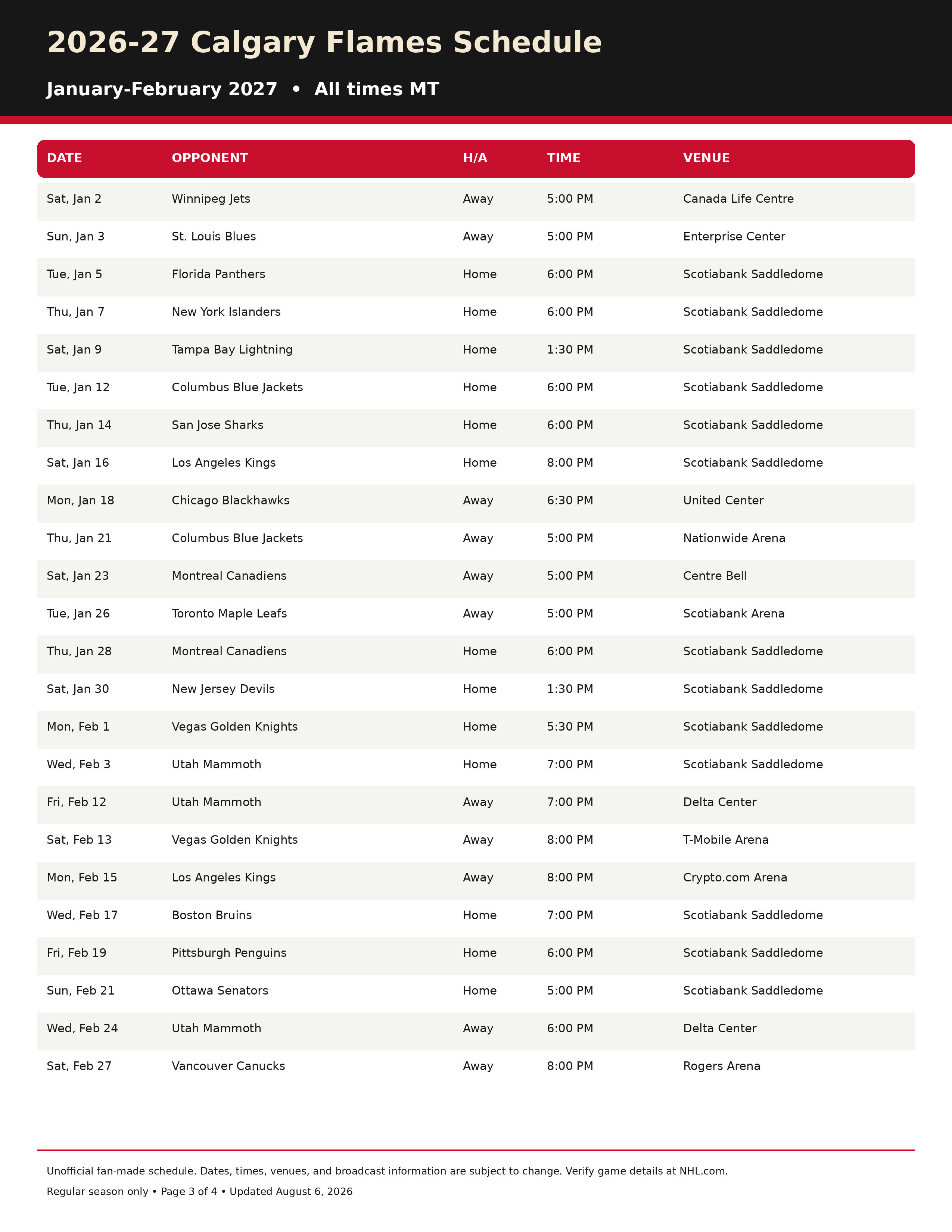 2026-27 Calgary Flames Schedule

January-February 2027 • All times MT

| DATE | OPPONENT | H/A | TIME | VENUE |
|---|---|---|---|---|
| Sat, Jan 2 | Winnipeg Jets | Away | 5:00 PM | Canada Life Centre |
| Sun, Jan 3 | St. Louis Blues | Away | 5:00 PM | Enterprise Center |
| Tue, Jan 5 | Florida Panthers | Home | 6:00 PM | Scotiabank Saddledome |
| Thu, Jan 7 | New York Islanders | Home | 6:00 PM | Scotiabank Saddledome |
| Sat, Jan 9 | Tampa Bay Lightning | Home | 1:30 PM | Scotiabank Saddledome |
| Tue, Jan 12 | Columbus Blue Jackets | Home | 6:00 PM | Scotiabank Saddledome |
| Thu, Jan 14 | San Jose Sharks | Home | 6:00 PM | Scotiabank Saddledome |
| Sat, Jan 16 | Los Angeles Kings | Home | 8:00 PM | Scotiabank Saddledome |
| Mon, Jan 18 | Chicago Blackhawks | Away | 6:30 PM | United Center |
| Thu, Jan 21 | Columbus Blue Jackets | Away | 5:00 PM | Nationwide Arena |
| Sat, Jan 23 | Montreal Canadiens | Away | 5:00 PM | Centre Bell |
| Tue, Jan 26 | Toronto Maple Leafs | Away | 5:00 PM | Scotiabank Arena |
| Thu, Jan 28 | Montreal Canadiens | Home | 6:00 PM | Scotiabank Saddledome |
| Sat, Jan 30 | New Jersey Devils | Home | 1:30 PM | Scotiabank Saddledome |
| Mon, Feb 1 | Vegas Golden Knights | Home | 5:30 PM | Scotiabank Saddledome |
| Wed, Feb 3 | Utah Mammoth | Home | 7:00 PM | Scotiabank Saddledome |
| Fri, Feb 12 | Utah Mammoth | Away | 7:00 PM | Delta Center |
| Sat, Feb 13 | Vegas Golden Knights | Away | 8:00 PM | T-Mobile Arena |
| Mon, Feb 15 | Los Angeles Kings | Away | 8:00 PM | Crypto.com Arena |
| Wed, Feb 17 | Boston Bruins | Home | 7:00 PM | Scotiabank Saddledome |
| Fri, Feb 19 | Pittsburgh Penguins | Home | 6:00 PM | Scotiabank Saddledome |
| Sun, Feb 21 | Ottawa Senators | Home | 5:00 PM | Scotiabank Saddledome |
| Wed, Feb 24 | Utah Mammoth | Away | 6:00 PM | Delta Center |
| Sat, Feb 27 | Vancouver Canucks | Away | 8:00 PM | Rogers Arena |

Unofficial fan-made schedule. Dates, times, venues, and broadcast information are subject to change. Verify game details at NHL.com.

Regular season only • Page 3 of 4 • Updated August 6, 2026